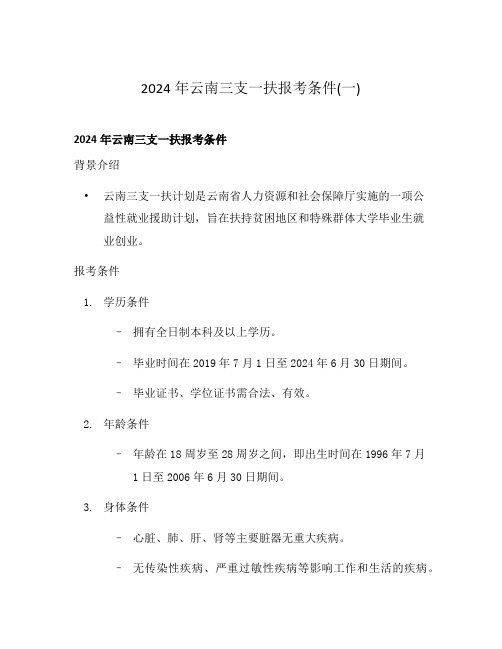 2024 年云南三支一扶报考条件(一)

2024 年云南三支一扶报考条件

背景介绍

• 云南三支一扶计划是云南省人力资源和社会保障厅实施的一项公益性就业援助计划，旨在扶持贫困地区和特殊群体大学毕业生就业创业。

报考条件

1. 学历条件

– 拥有全日制本科及以上学历。

– 毕业时间在 2019 年 7 月 1 日至 2024 年 6 月 30 日期间。

– 毕业证书、学位证书需合法、有效。

2. 年龄条件

– 年龄在 18 周岁至 28 周岁之间，即出生时间在 1996 年 7 月 1 日至 2006 年 6 月 30 日期间。

3. 身体条件

– 心脏、肺、肝、肾等主要脏器无重大疾病。

– 无传染性疾病、严重过敏性疾病等影响工作和生活的疾病。